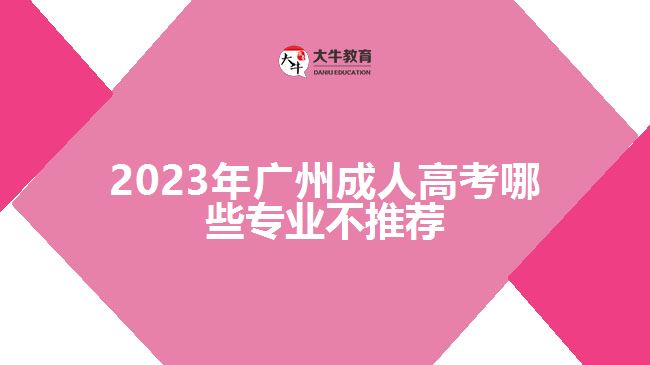 大牛 大牛教育 DANIU EDUCATION

2023年广州成人高考哪些专业不推荐